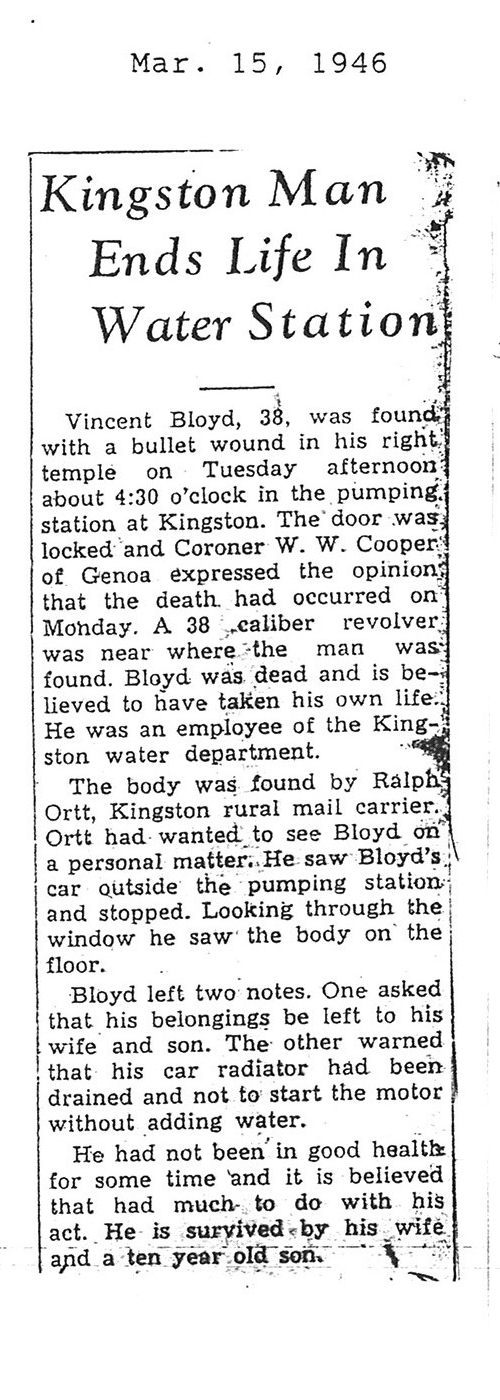 Mar. 15, 1946

Kingston Man Ends Life In Water Station

Vincent Bloyd, 38, was found with a bullet wound in his right temple on Tuesday afternoon about 4:30 o'clock in the pumping station at Kingston. The door was locked and Coroner W. W. Cooper of Genoa expressed the opinion that the death had occurred on Monday. A 38 caliber revolver was near where the man was found. Bloyd was dead and is believed to have taken his own life. He was an employee of the Kingston water department.

The body was found by Ralph Ortt, Kingston rural mail carrier. Ortt had wanted to see Bloyd on a personal matter. He saw Bloyd's car outside the pumping station and stopped. Looking through the window he saw the body on the floor.

Bloyd left two notes. One asked that his belongings be left to his wife and son. The other warned that his car radiator had been drained and not to start the motor without adding water.

He had not been in good health for some time and it is believed that had much to do with his act. He is survived by his wife and a ten year old son.